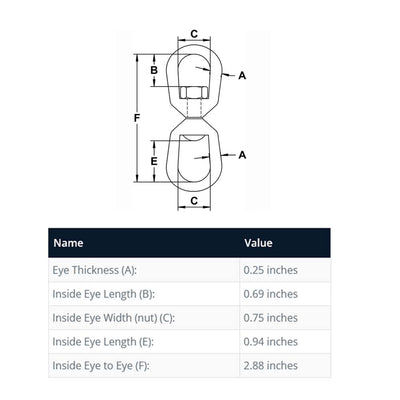 C
B
A
F
E
A
C

| Name | Value |
|---|---|
| Eye Thickness (A): | 0.25 inches |
| Inside Eye Length (B): | 0.69 inches |
| Inside Eye Width (nut) (C): | 0.75 inches |
| Inside Eye Length (E): | 0.94 inches |
| Inside Eye to Eye (F): | 2.88 inches |